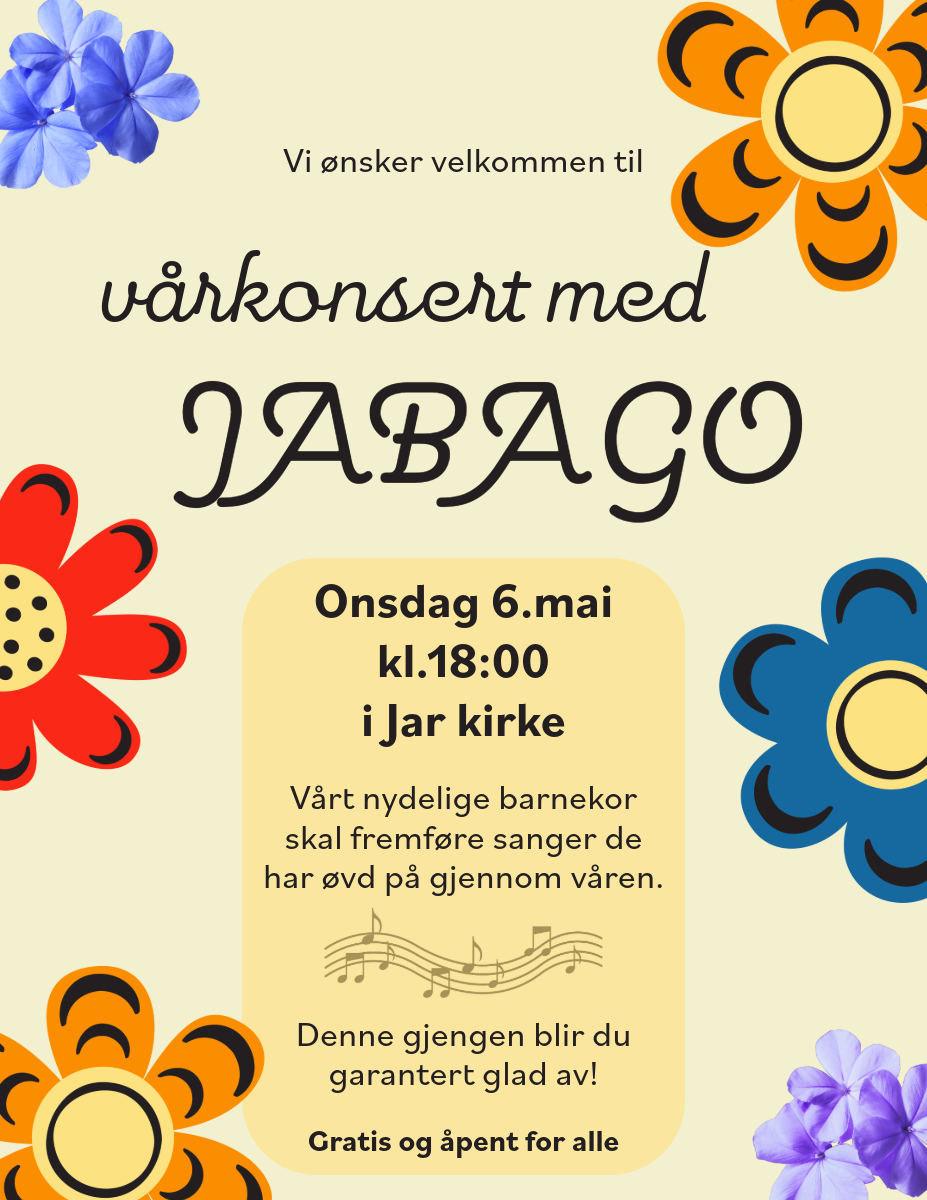 Vi ønsker velkommen til

vårkonsert med

JABAGO

Onsdag 6.mai
kl.18:00
i Jar kirke

Vårt nydelige barnekor skal fremføre sanger de har øvd på gjennom våren.

Denne gjengen blir du garantert glad av!

Gratis og åpent for alle